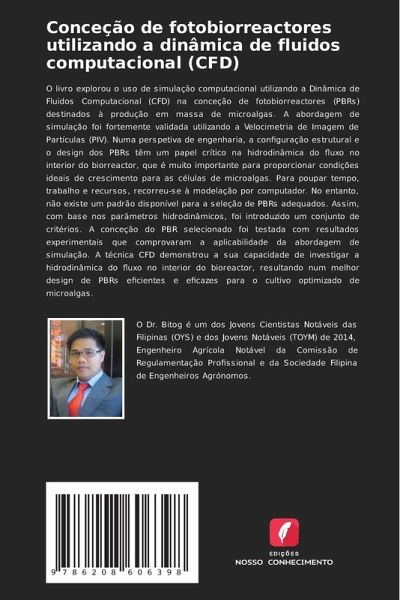 Conceção de fotobiorreactores utilizando a dinâmica de fluidos computacional (CFD)

O livro explorou o uso de simulação computacional utilizando a Dinâmica de Fluidos Computacional (CFD) na conceção de fotobiorreactores (PBRs) destinados à produção em massa de microalgas. A abordagem de simulação foi fortemente validada utilizando a Velocimetria de Imagem de Partículas (PIV). Numa perspetiva de engenharia, a configuração estrutural e o design dos PBRs têm um papel crítico na hidrodinâmica do fluxo no interior do biorreactor, que é muito importante para proporcionar condições ideais de crescimento para as células de microalgas. Para poupar tempo, trabalho e recursos, recorreu-se à modelação por computador. No entanto, não existe um padrão disponível para a seleção de PBRs adequados. Assim, com base nos parâmetros hidrodinâmicos, foi introduzido um conjunto de critérios. A conceção do PBR selecionado foi testada com resultados experimentais que comprovaram a aplicabilidade da abordagem de simulação. A técnica CFD demonstrou a sua capacidade de investigar a hidrodinâmica do fluxo no interior do bioreactor, resultando num melhor design de PBRs eficientes e eficazes para o cultivo optimizado de microalgas.

O Dr. Bitog é um dos Jovens Cientistas Notáveis das Filipinas (OYS) e dos Jovens Notáveis (TOYM) de 2014, Engenheiro Agrícola Notável da Comissão de Regulamentação Profissional e da Sociedade Filipina de Engenheiros Agrónomos.

9 786208 606398

EDIÇÕES
NOSSO CONHECIMENTO